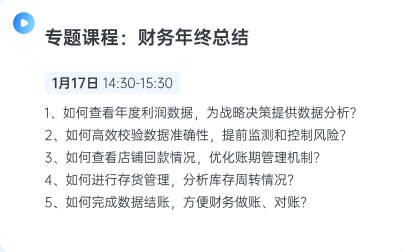 专题课程：财务年终总结

1月17日 14:30-15:30

1、如何查看年度利润数据，为战略决策提供数据分析?
2、如何高效校验数据准确性，提前监测和控制风险?
3、如何查看店铺回款情况，优化账期管理机制?
4、如何进行存货管理，分析库存周转情况?
5、如何完成数据结账，方便财务做账、对账?